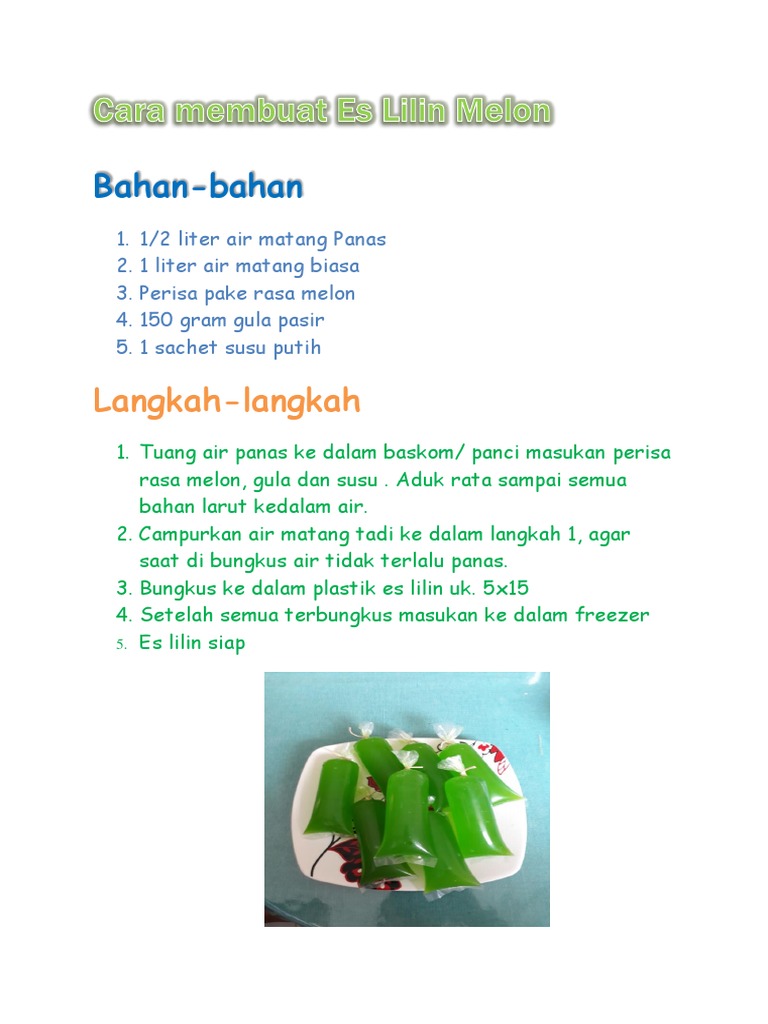 Cara membuat Es Lilin Melon

Bahan-bahan

1. 1/2 liter air matang Panas
2. 1 liter air matang biasa
3. Perisa pake rasa melon
4. 150 gram gula pasir
5. 1 sachet susu putih

Langkah-langkah

1. Tuang air panas ke dalam baskom/ panci masukan perisa rasa melon, gula dan susu . Aduk rata sampai semua bahan larut kedalam air.
2. Campurkan air matang tadi ke dalam langkah 1, agar saat di bungkus air tidak terlalu panas.
3. Bungkus ke dalam plastik es lilin uk. 5x15
4. Setelah semua terbungkus masukan ke dalam freezer
5. Es lilin siap